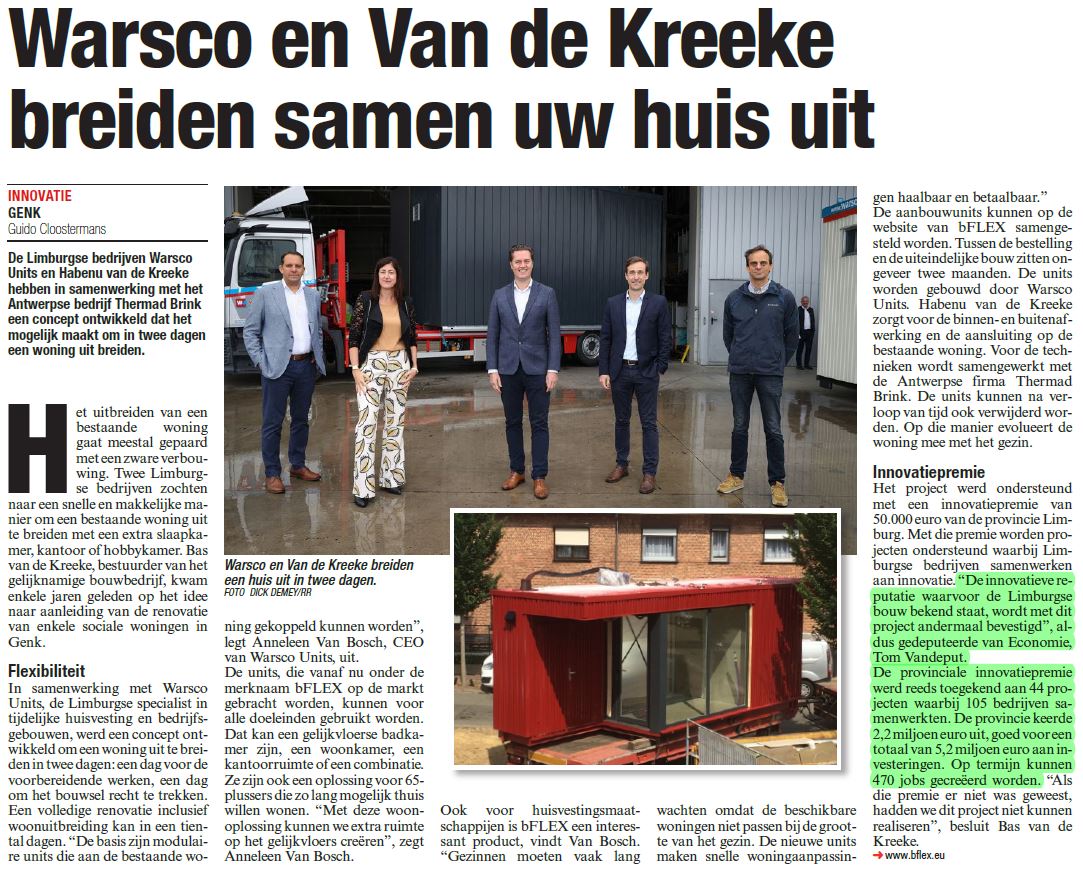 Warsco en Van de Kreeke breiden samen uw huis uit

INNOVATIE
GENK
Guido Cloostermans

De Limburgse bedrijven Warsco Units en Habenu van de Kreeke hebben in samenwerking met het Antwerpse bedrijf Thermad Brink een concept ontwikkeld dat het mogelijk maakt om in twee dagen een woning uit breiden.

Het uitbreiden van een bestaande woning gaat meestal gepaard met een zware verbouwing. Twee Limburgse bedrijven zochten naar een snelle en makkelijke manier om een bestaande woning uit te breiden met een extra slaapkamer, kantoor of hobbykamer. Bas van de Kreeke, bestuurder van het gelijknamige bouwbedrijf, kwam enkele jaren geleden op het idee naar aanleiding van de renovatie van enkele sociale woningen in Genk.

Flexibiliteit
In samenwerking met Warsco Units, de Limburgse specialist in tijdelijke huisvesting en bedrijfsgebouwen, werd een concept ontwikkeld om een woning uit te breiden in twee dagen: een dag voor de voorbereidende werken, een dag om het bouwsel recht te trekken. Een volledige renovatie inclusief woonuitbreiding kan in een tiental dagen. "De basis zijn modulaire units die aan de bestaande woning gekoppeld kunnen worden", legt Anneleen Van Bosch, CEO van Warsco Units, uit.
De units, die vanaf nu onder de merknaam bFLEX op de markt gebracht worden, kunnen voor alle doeleinden gebruikt worden. Dat kan een gelijkvloerse badkamer zijn, een woonkamer, een kantoorruimte of een combinatie. Ze zijn ook een oplossing voor 65-plussers die zo lang mogelijk thuis willen wonen. "Met deze woonoplossing kunnen we extra ruimte op het gelijkvloers creëren", zegt Anneleen Van Bosch.

Warsco en Van de Kreeke breiden een huis uit in twee dagen.
FOTO DICK DEMEY/RR

Ook voor huisvestingsmaatschappijen is bFLEX een interessant product, vindt Van Bosch. "Gezinnen moeten vaak lang wachten omdat de beschikbare woningen niet passen bij de grootte van het gezin. De nieuwe units maken snelle woningaanpassingen haalbaar en betaalbaar."
De aanbouwunits kunnen op de website van bFLEX samengesteld worden. Tussen de bestelling en de uiteindelijke bouw zitten ongeveer twee maanden. De units worden gebouwd door Warsco Units. Habenu van de Kreeke zorgt voor de binnen- en buitenafwerking en de aansluiting op de bestaande woning. Voor de technieken wordt samengewerkt met de Antwerpse firma Thermad Brink. De units kunnen na verloop van tijd ook verwijderd worden. Op die manier evolueert de woning mee met het gezin.

Innovatiepremie
Het project werd ondersteund met een innovatiepremie van 50.000 euro van de provincie Limburg. Met die premie worden projecten ondersteund waarbij Limburgse bedrijven samenwerken aan innovatie. "De innovatieve reputatie waarvoor de Limburgse bouw bekend staat, wordt met dit project andermaal bevestigd", aldus gedeputeerde van Economie, Tom Vandeput.
De provinciale innovatiepremie werd reeds toegekend aan 44 projecten waarbij 105 bedrijven samenwerkten. De provincie keerde 2,2 miljoen euro uit, goed voor een totaal van 5,2 miljoen euro aan investeringen. Op termijn kunnen 470 jobs gecreëerd worden. "Als die premie er niet was geweest, hadden we dit project niet kunnen realiseren", besluit Bas van de Kreeke.
➜ www.bflex.eu